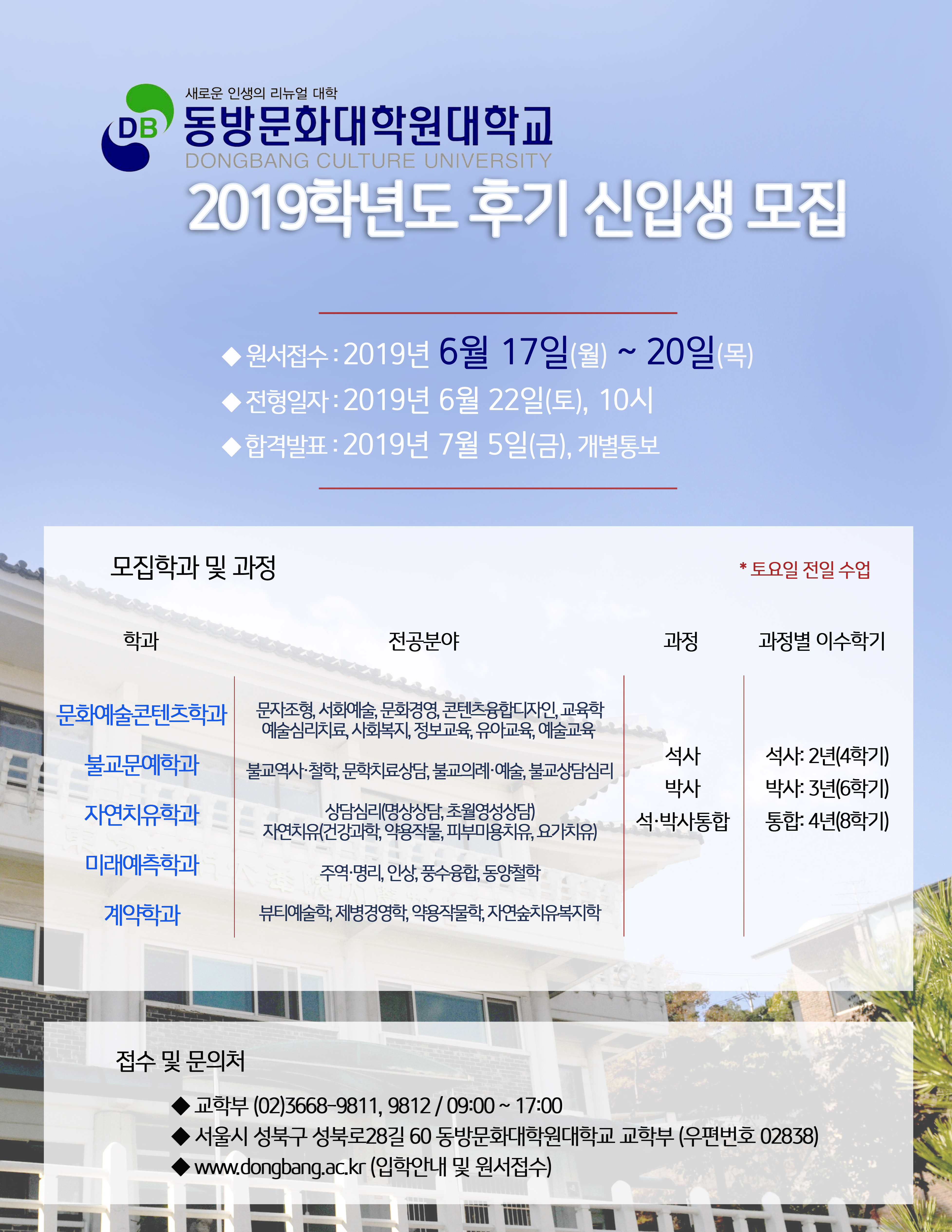 DB

새로운 인생의 리뉴얼 대학
동방문화대학원대학교
DONGBANG CULTURE UNIVERSITY

2019학년도 후기 신입생 모집

◆ 원서접수 : 2019년 6월 17일(월) ~ 20일(목)
◆ 전형일자 : 2019년 6월 22일(토), 10시
◆ 합격발표 : 2019년 7월 5일(금), 개별통보

모집학과 및 과정

* 토요일 전일 수업

| 학과 | 전공분야 | 과정 | 과정별 이수학기 |
|---|---|---|---|
| 문화예술콘텐츠학과 | 문자조형, 서화예술, 문화경영, 콘텐츠융합디자인, 교육학 예술심리치료, 사회복지, 정보교육, 유아교육, 예술교육 | 석사 박사 석·박사통합 | 석사: 2년(4학기) 박사: 3년(6학기) 통합: 4년(8학기) |
| 불교문예학과 | 불교역사·철학, 문학치료상담, 불교의례·예술, 불교상담심리 | | |
| 자연치유학과 | 상담심리(명상상담, 초월영성상담) 자연치유(건강과학, 약용작물, 피부미용치유, 요가치유) | | |
| 미래예측학과 | 주역·명리, 인상, 풍수융합, 동양철학 | | |
| 계약학과 | 뷰티예술학, 제병경영학, 약용작물학, 자연숲치유복지학 | | |

접수 및 문의처

◆ 교학부 (02)3668-9811, 9812 / 09:00 ~ 17:00
◆ 서울시 성북구 성북로28길 60 동방문화대학원대학교 교학부 (우편번호 02838)
◆ www.dongbang.ac.kr (입학안내 및 원서접수)